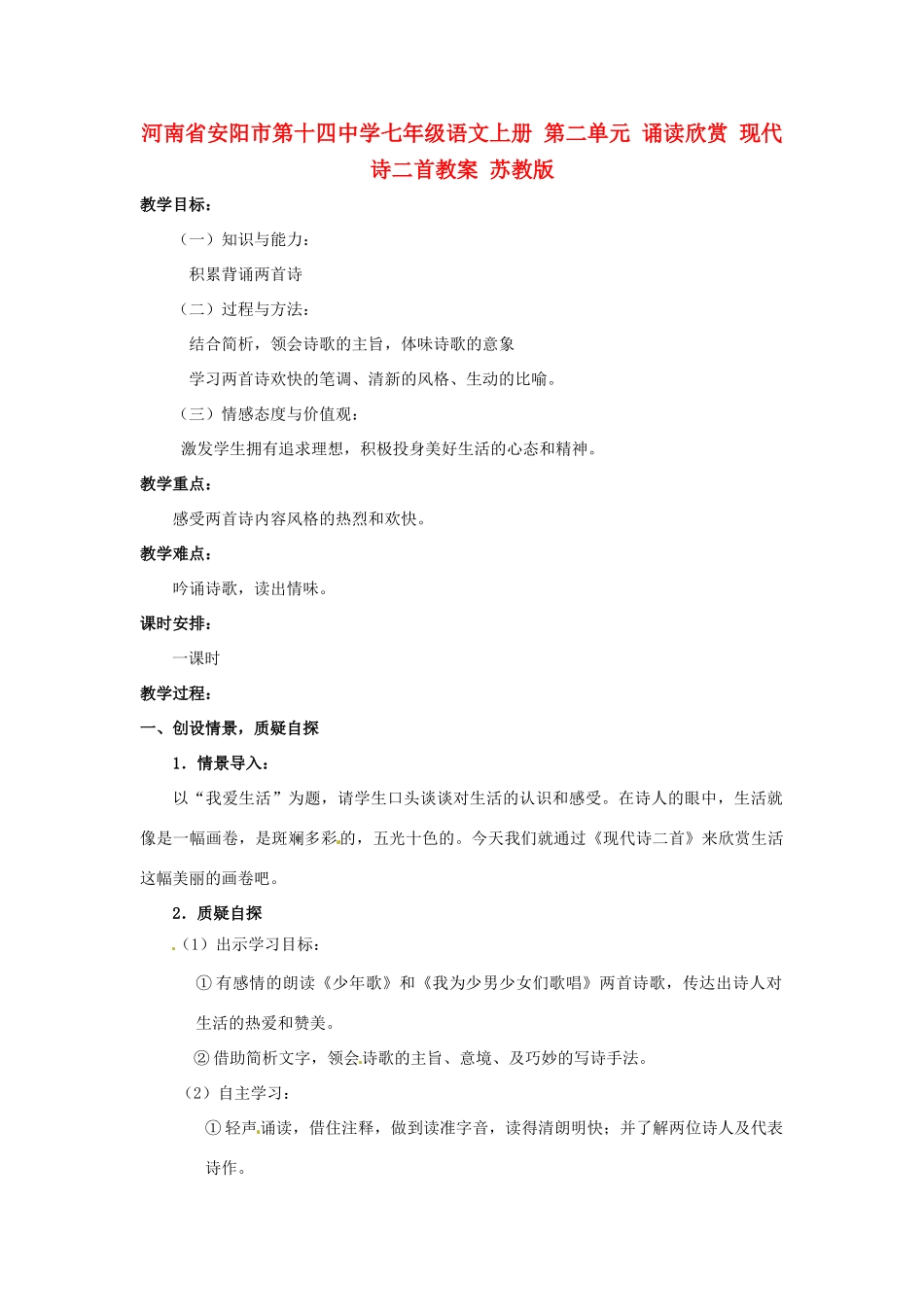 河南省安阳市第十四中学七年级语文上册 第二单元 诵读欣赏 现代诗二首教案 苏教版

教学目标：

（一）知识与能力：

积累背诵两首诗

（二）过程与方法：

结合简析，领会诗歌的主旨，体味诗歌的意象

学习两首诗欢快的笔调、清新的风格、生动的比喻。

（三）情感态度与价值观：

激发学生拥有追求理想，积极投身美好生活的心态和精神。

教学重点：

感受两首诗内容风格的热烈和欢快。

教学难点：

吟诵诗歌，读出情味。

课时安排：

一课时

教学过程：

一、创设情景，质疑自探

1．情景导入：

以“我爱生活”为题，请学生口头谈谈对生活的认识和感受。在诗人的眼中，生活就像是一幅画卷，是斑斓多彩的，五光十色的。今天我们就通过《现代诗二首》来欣赏生活这幅美丽的画卷吧。

2．质疑自探

（1）出示学习目标：

①有感情的朗读《少年歌》和《我为少男少女们歌唱》两首诗歌，传达出诗人对生活的热爱和赞美。

②借助简析文字，领会诗歌的主旨、意境、及巧妙的写诗手法。

（2）自主学习：

①轻声诵读，借住注释，做到读准字音，读得清朗明快；并了解两位诗人及代表诗作。